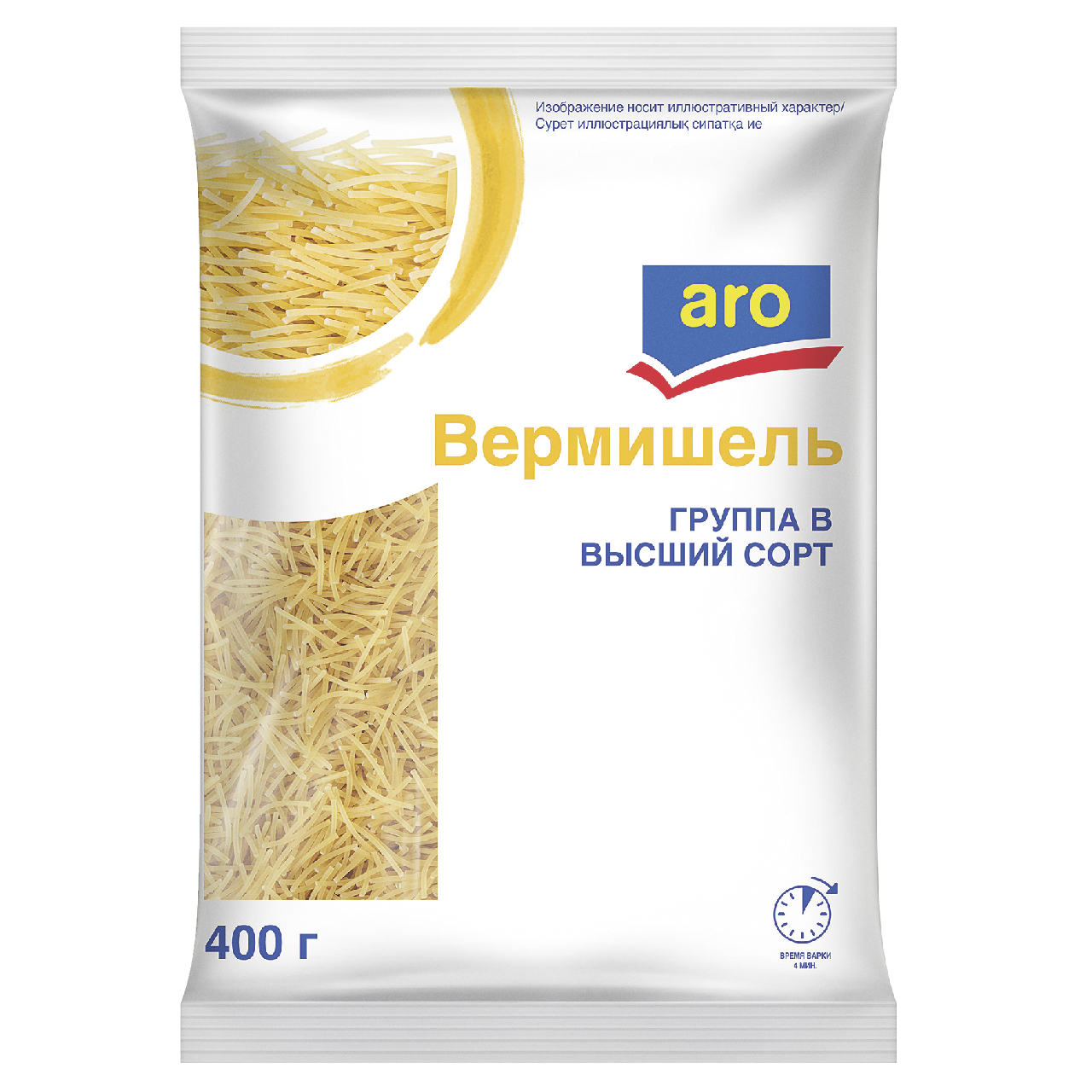 Изображение носит иллюстративный характер/
Сурет иллюстрациялық сипатқа ие

aro

Вермишель

ГРУППА В
ВЫСШИЙ СОРТ

400 г

ВРЕМЯ ВАРКИ
4 МИН.